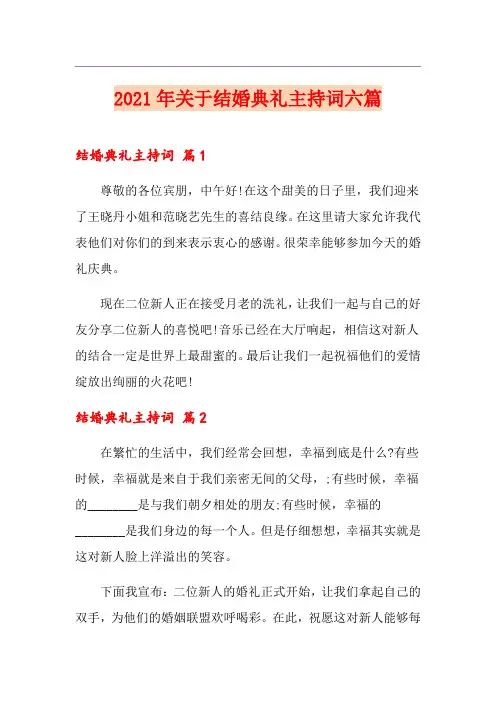 2021年关于结婚典礼主持词六篇

结婚典礼主持词 篇1

尊敬的各位宾朋，中午好!在这个甜美的日子里，我们迎来了王晓丹小姐和范晓艺先生的喜结良缘。在这里请大家允许我代表他们对你们的到来表示衷心的感谢。很荣幸能够参加今天的婚礼庆典。

现在二位新人正在接受月老的洗礼，让我们一起与自己的好友分享二位新人的喜悦吧!音乐已经在大厅响起，相信这对新人的结合一定是世界上最甜蜜的。最后让我们一起祝福他们的爱情绽放出绚丽的火花吧!

结婚典礼主持词 篇2

在繁忙的生活中，我们经常会回想，幸福到底是什么?有些时候，幸福就是来自于我们亲密无间的父母，;有些时候，幸福的________是与我们朝夕相处的朋友;有些时候，幸福的________是我们身边的每一个人。但是仔细想想，幸福其实就是这对新人脸上洋溢出的笑容。

下面我宣布：二位新人的婚礼正式开始，让我们拿起自己的双手，为他们的婚姻联盟欢呼喝彩。在此，祝愿这对新人能够每